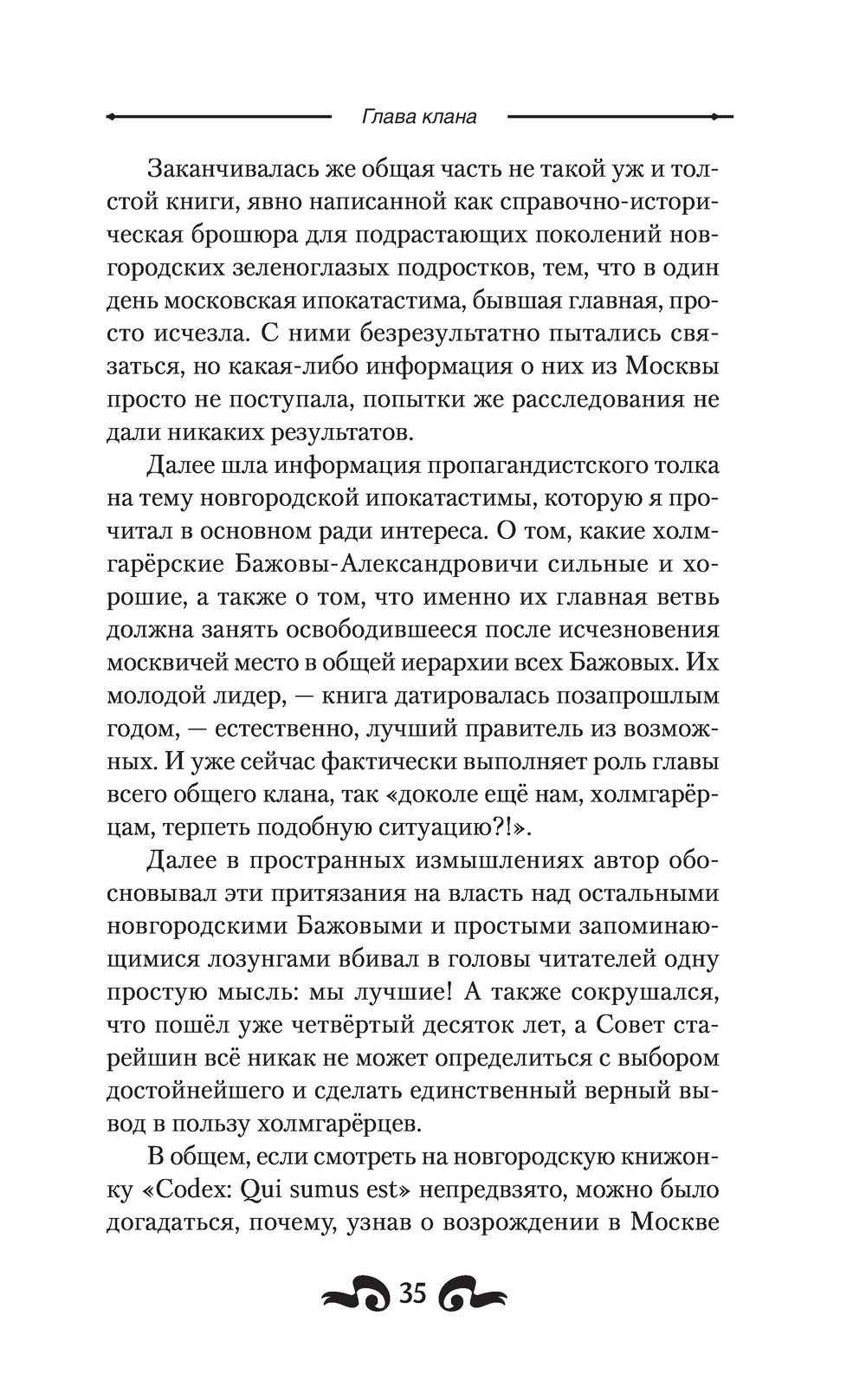 Глава клана

Заканчивалась же общая часть не такой уж и толстой книги, явно написанной как справочно-историческая брошюра для подрастающих поколений новгородских зеленоглазых подростков, тем, что в один день московская ипокатастима, бывшая главная, просто исчезла. С ними безрезультатно пытались связаться, но какая-либо информация о них из Москвы просто не поступала, попытки же расследования не дали никаких результатов.

Далее шла информация пропагандистского толка на тему новгородской ипокатастимы, которую я прочитал в основном ради интереса. О том, какие холмгарёрские Бажовы-Александровичи сильные и хорошие, а также о том, что именно их главная ветвь должна занять освободившееся после исчезновения москвичей место в общей иерархии всех Бажовых. Их молодой лидер, — книга датировалась позапрошлым годом, — естественно, лучший правитель из возможных. И уже сейчас фактически выполняет роль главы всего общего клана, так «доколе ещё нам, холмгарёрцам, терпеть подобную ситуацию?!».

Далее в пространных измышлениях автор обосновывал эти притязания на власть над остальными новгородскими Бажовыми и простыми запоминающимися лозунгами вбивал в головы читателей одну простую мысль: мы лучшие! А также сокрушался, что пошёл уже четвёртый десяток лет, а Совет старейшин всё никак не может определиться с выбором достойнейшего и сделать единственный верный вывод в пользу холмгарёрцев.

В общем, если смотреть на новгородскую книжонку «Codex: Qui sumus est» непредвзято, можно было догадаться, почему, узнав о возрождении в Москве

35